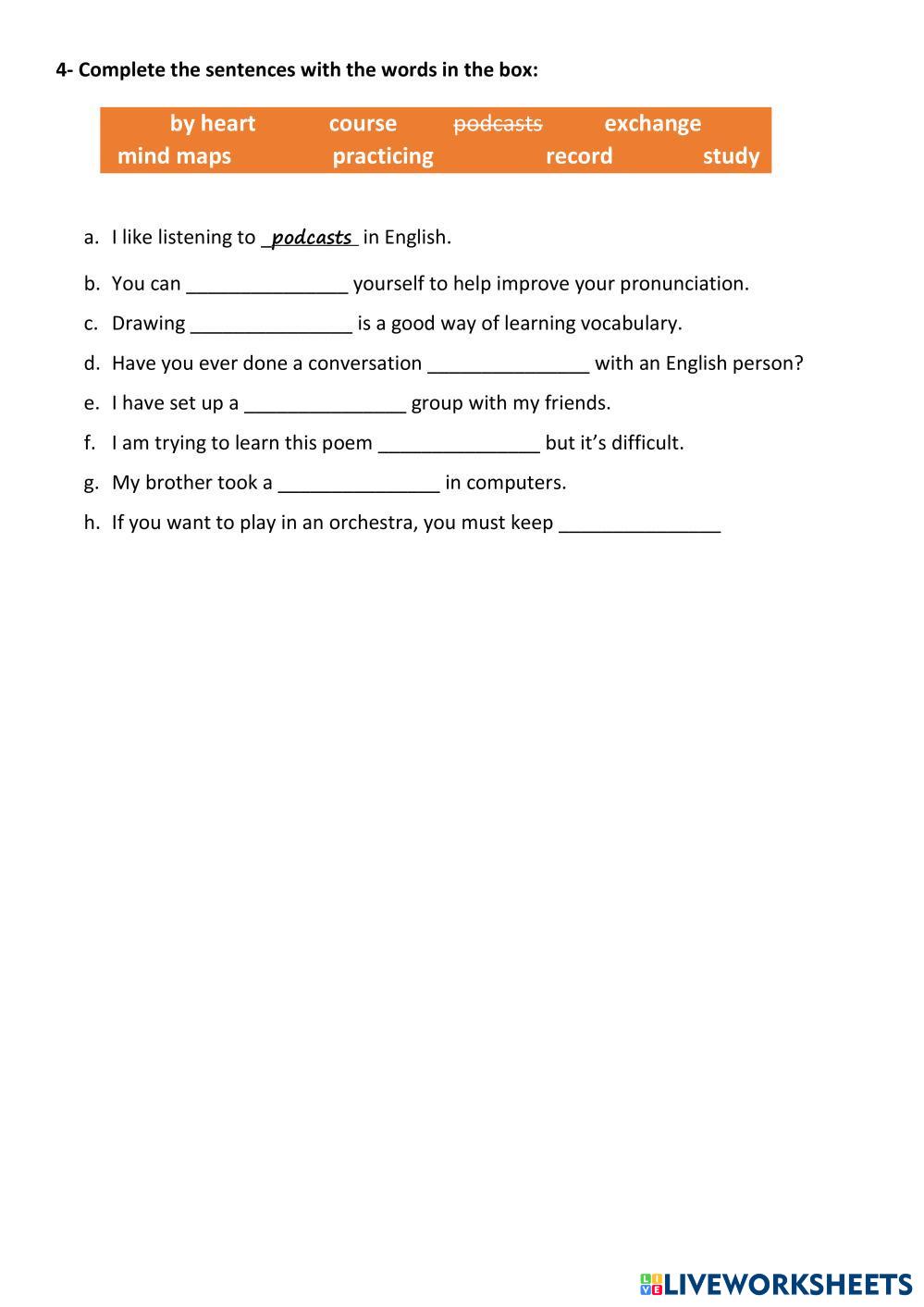 4- Complete the sentences with the words in the box:

by heart course ~~podcasts~~ exchange
mind maps practicing record study

a. I like listening to _podcasts_ in English.

b. You can _______________ yourself to help improve your pronunciation.

c. Drawing _______________ is a good way of learning vocabulary.

d. Have you ever done a conversation _______________ with an English person?

e. I have set up a _______________ group with my friends.

f. I am trying to learn this poem _______________ but it's difficult.

g. My brother took a _______________ in computers.

h. If you want to play in an orchestra, you must keep _______________

LIVEWORKSHEETS